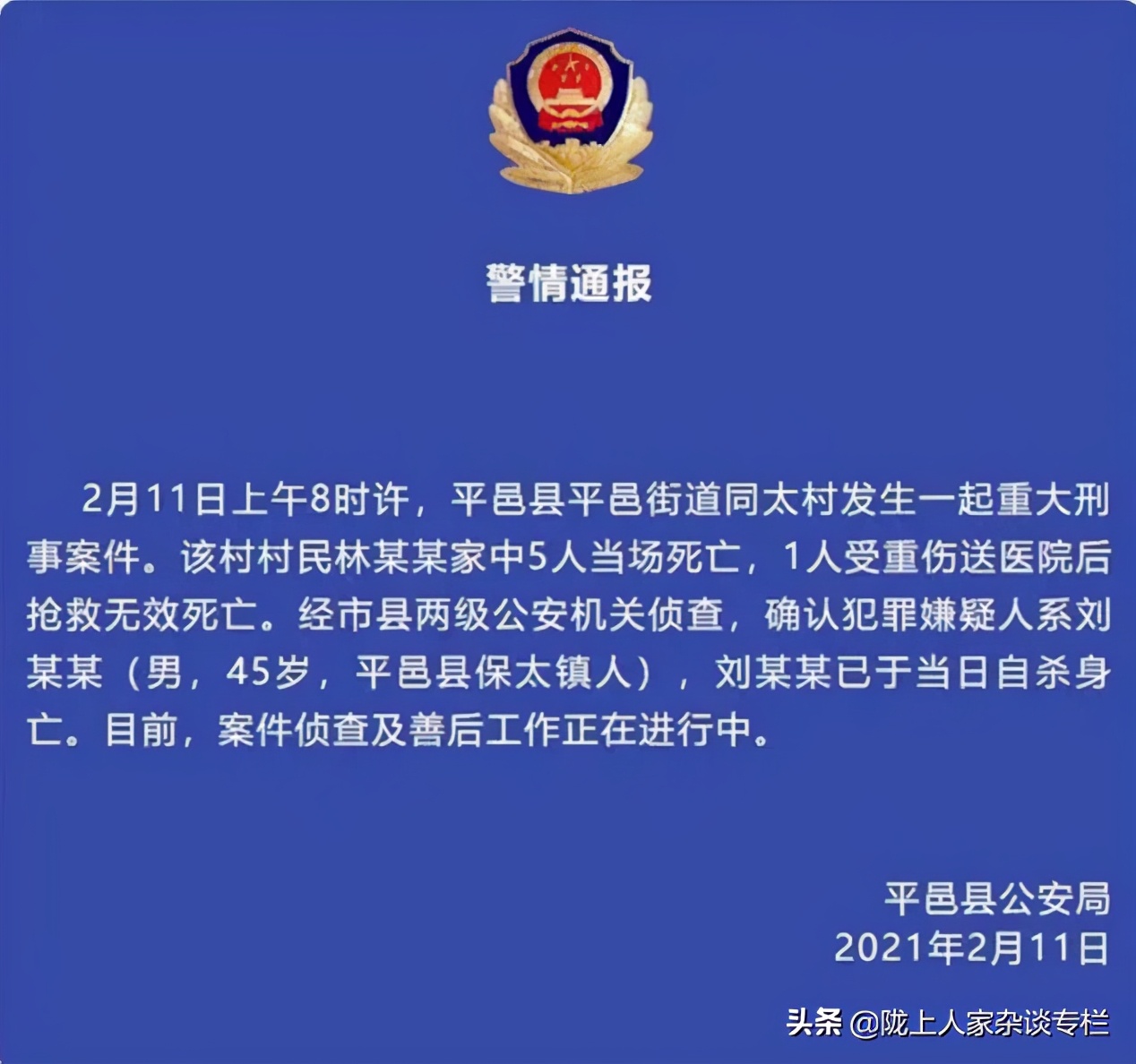 警情通报

2月11日上午8时许，平邑县平邑街道同太村发生一起重大刑事案件。该村村民林某某家中5人当场死亡，1人受重伤送医院后抢救无效死亡。经市县两级公安机关侦查，确认犯罪嫌疑人系刘某某（男，45岁，平邑县保太镇人），刘某某已于当日自杀身亡。目前，案件侦查及善后工作正在进行中。

平邑县公安局
2021年2月11日

头条 @陇上人家杂谈专栏